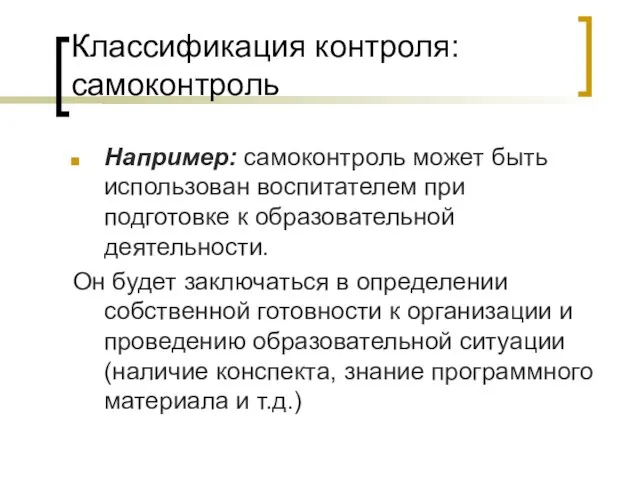 Классификация контроля: самоконтроль

Например: самоконтроль может быть использован воспитателем при подготовке к образовательной деятельности.

Он будет заключаться в определении собственной готовности к организации и проведению образовательной ситуации (наличие конспекта, знание программного материала и т.д.)